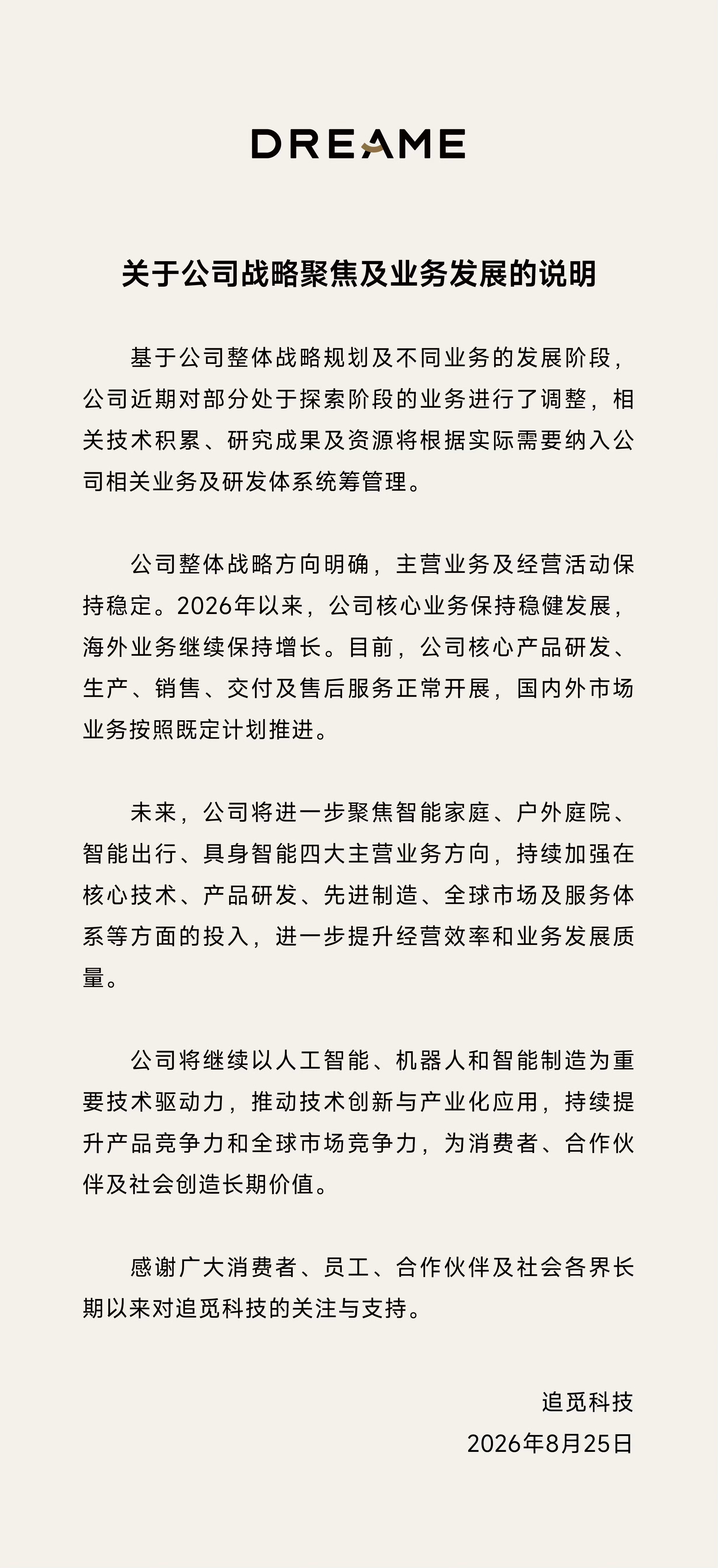 DREAME

关于公司战略聚焦及业务发展的说明

基于公司整体战略规划及不同业务的发展阶段，公司近期对部分处于探索阶段的业务进行了调整，相关技术积累、研究成果及资源将根据实际需要纳入公司相关业务及研发体系统筹管理。

公司整体战略方向明确，主营业务及经营活动保持稳定。2026年以来，公司核心业务保持稳健发展，海外业务继续保持增长。目前，公司核心产品研发、生产、销售、交付及售后服务正常开展，国内外市场业务按照既定计划推进。

未来，公司将进一步聚焦智能家庭、户外庭院、智能出行、具身智能四大主营业务方向，持续加强在核心技术、产品研发、先进制造、全球市场及服务体系等方面的投入，进一步提升经营效率和业务发展质量。

公司将继续以人工智能、机器人和智能制造为重要技术驱动力，推动技术创新与产业化应用，持续提升产品竞争力和全球市场竞争力，为消费者、合作伙伴及社会创造长期价值。

感谢广大消费者、员工、合作伙伴及社会各界长期以来对追觅科技的关注与支持。

追觅科技
2026年8月25日